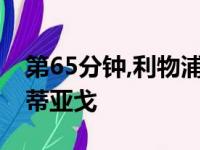 第65分钟,利物浦
蒂亚戈